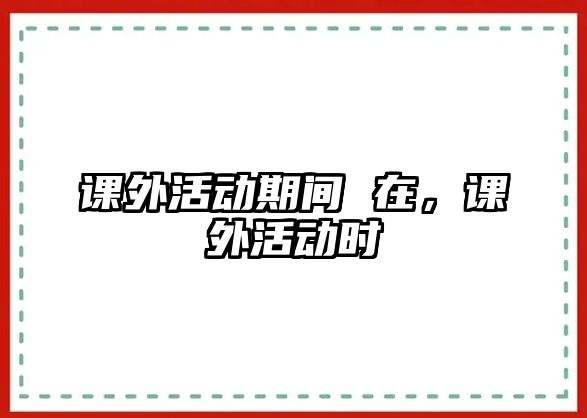 课外活动期间 在，课外活动时